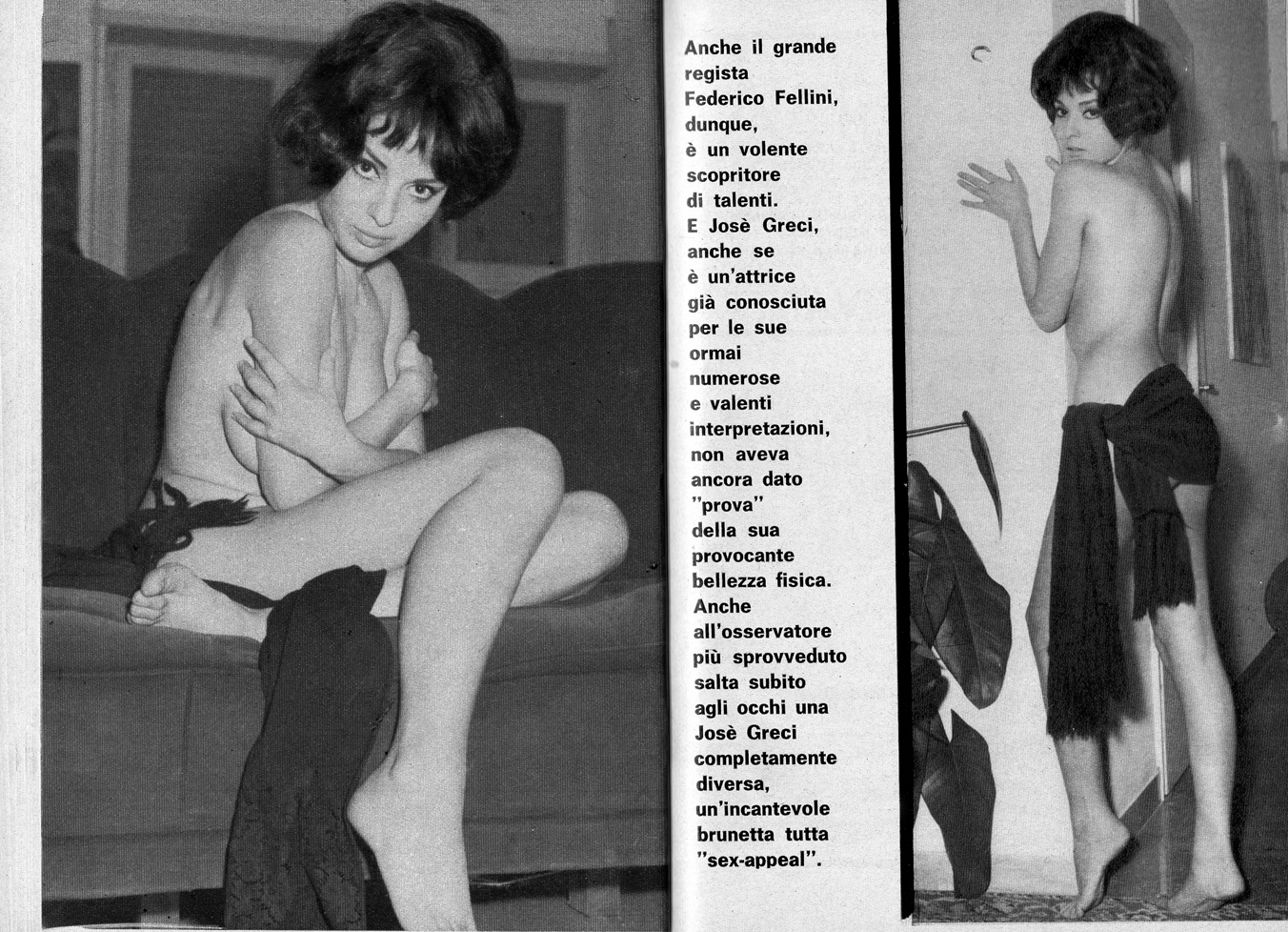 Anche il grande regista Federico Fellini, dunque, è un volente scopritore di talenti. E Josè Greci, anche se è un'attrice già conosciuta per le sue ormai numerose e valenti interpretazioni, non aveva ancora dato "prova" della sua provocante bellezza fisica. Anche all'osservatore più sprovveduto salta subito agli occhi una Josè Greci completamente diversa, un'incantevole brunetta tutta "sex-appeal".